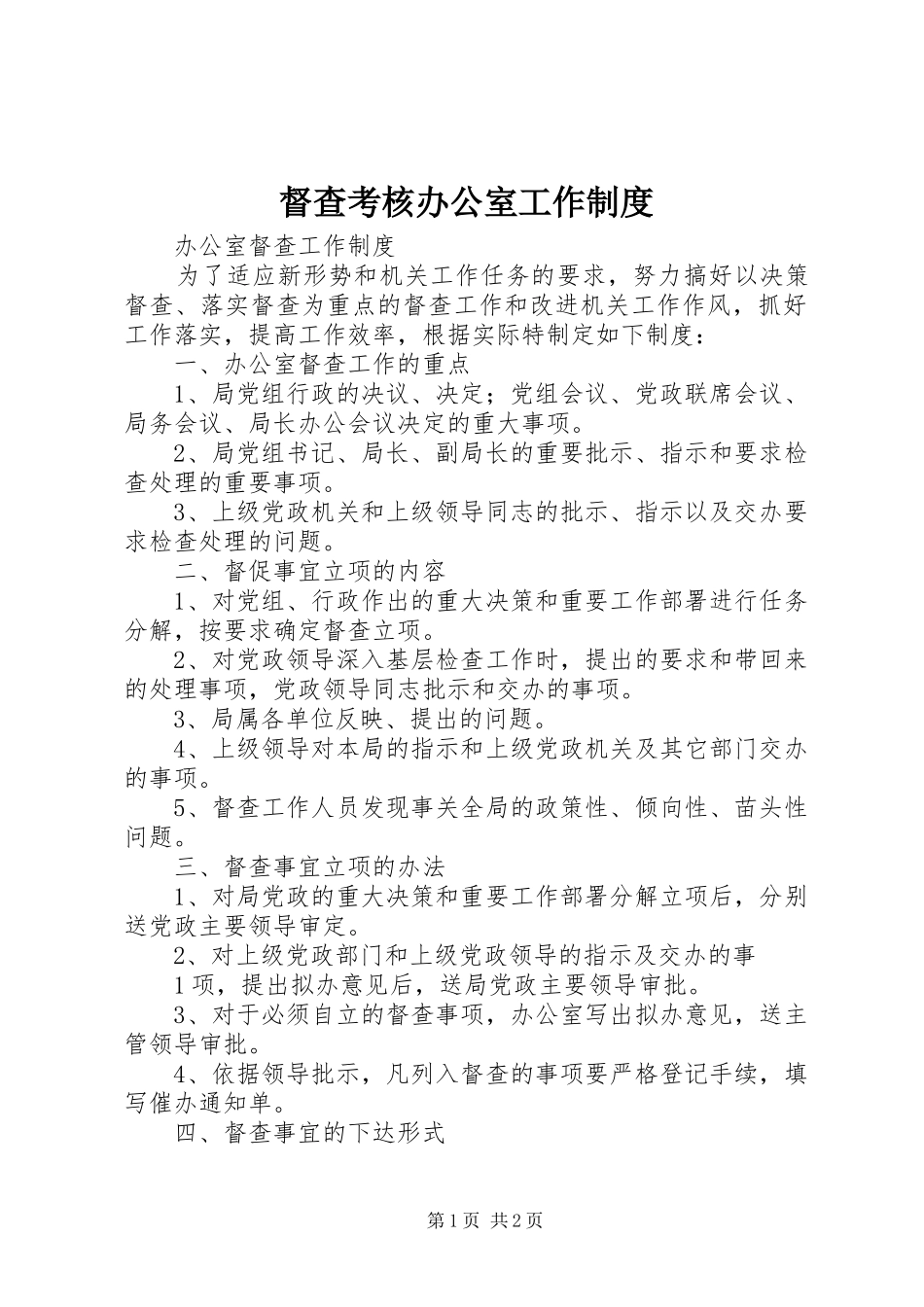 督查考核办公室工作制度

办公室督查工作制度

为了适应新形势和机关工作任务的要求，努力搞好以决策督查、落实督查为重点的督查工作和改进机关工作作风，抓好工作落实，提高工作效率，根据实际特制定如下制度：

一、办公室督查工作的重点

1、局党组行政的决议、决定；党组会议、党政联席会议、局务会议、局长办公会议决定的重大事项。

2、局党组书记、局长、副局长的重要批示、指示和要求检查处理的重要事项。

3、上级党政机关和上级领导同志的批示、指示以及交办要求检查处理的问题。

二、督促事宜立项的内容

1、对党组、行政作出的重大决策和重要工作部署进行任务分解，按要求确定督查立项。

2、对党政领导深入基层检查工作时，提出的要求和带回来的处理事项，党政领导同志批示和交办的事项。

3、局属各单位反映、提出的问题。

4、上级领导对本局的指示和上级党政机关及其它部门交办的事项。

5、督查工作人员发现事关全局的政策性、倾向性、苗头性问题。

三、督查事宜立项的办法

1、对局党政的重大决策和重要工作部署分解立项后，分别送党政主要领导审定。

2、对上级党政部门和上级党政领导的指示及交办的事

1项，提出拟办意见后，送局党政主要领导审批。

3、对于必须自立的督查事项，办公室写出拟办意见，送主管领导审批。

4、依据领导批示，凡列入督查的事项要严格登记手续，填写催办通知单。

四、督查事宜的下达形式

第1页 共2页